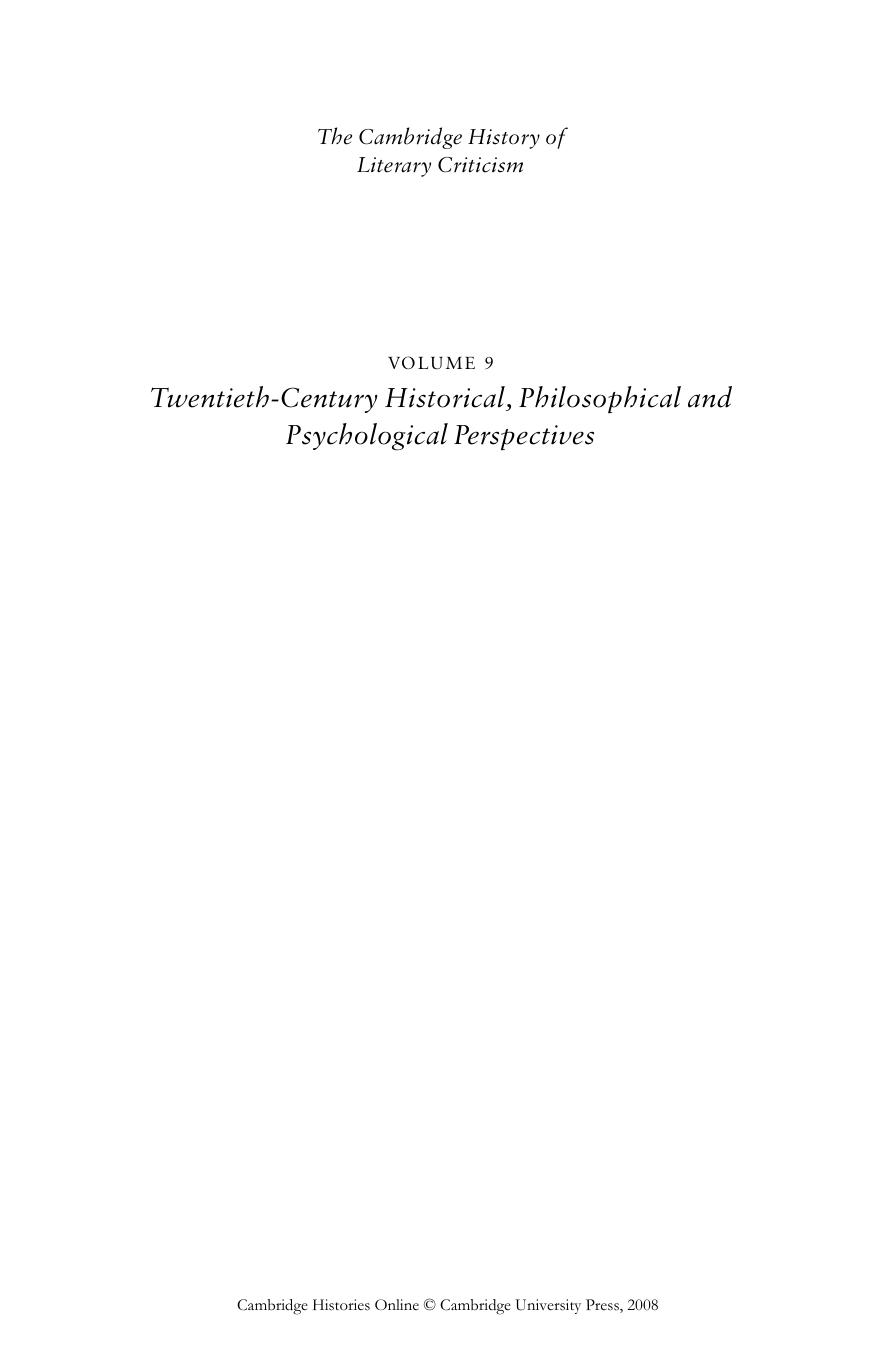 The Cambridge History of Literary Criticism

VOLUME 9

Twentieth-Century Historical, Philosophical and Psychological Perspectives

Cambridge Histories Online © Cambridge University Press, 2008